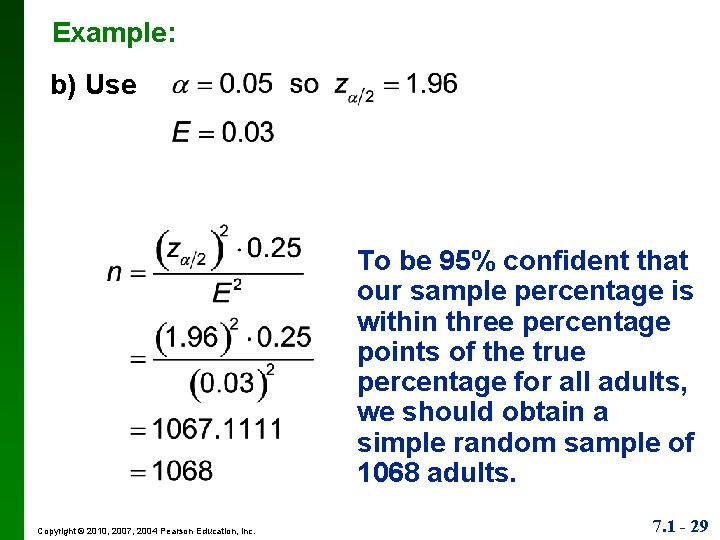 Example:

b) Use $\alpha = 0.05$ so $z_{\alpha/2} = 1.96$

$E = 0.03$

$n = \frac{(z_{\alpha/2})^2 \cdot 0.25}{E^2}$

$= \frac{(1.96)^2 \cdot 0.25}{(0.03)^2}$

$= 1067.1111$

$= 1068$

To be 95% confident that our sample percentage is within three percentage points of the true percentage for all adults, we should obtain a simple random sample of 1068 adults.

Copyright © 2010, 2007, 2004 Pearson Education, Inc.

7.1 - 29